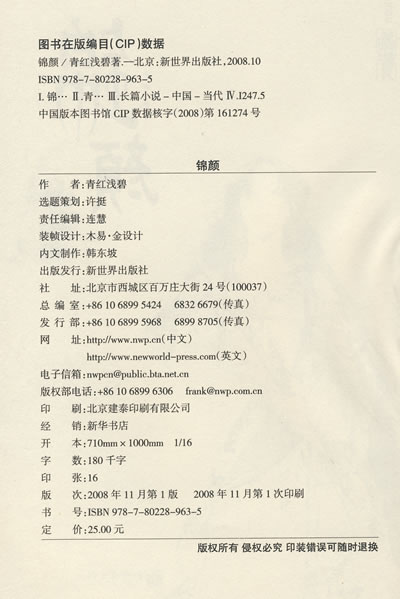 图书在版编目(CIP)数据

锦颜/青红浅碧著.—北京:新世界出版社,2008.10
ISBN 978-7-80228-963-5
I.锦… II.青… III.长篇小说-中国-当代 IV.I247.5
中国版本图书馆 CIP 数据核字(2008)第 161274 号

锦颜

作　　者:青红浅碧
选题策划:许挺
责任编辑:连慧
装帧设计:木易·金设计
内文制作:韩东坡
出版发行:新世界出版社
社　　址:北京市西城区百万庄大街 24 号(100037)
总 编 室:+86 10 6899 5424　6832 6679(传真)
发 行 部:+86 10 6899 5968　6899 8705(传真)
网　　址:http://www.nwp.cn(中文)
http://www.newworld-press.com(英文)
电子信箱:nwpcn@public.bta.net.cn
版权部电话:+86 10 6899 6306　frank@nwp.com.cn
印　　刷:北京建泰印刷有限公司
经　　销:新华书店
开　　本:710mm×1000mm　1/16
字　　数:180 千字
印　　张:16
版　　次:2008 年 11 月第 1 版　2008 年 11 月第 1 次印刷
书　　号:ISBN 978-7-80228-963-5
定　　价:25.00 元

版权所有 侵权必究 印装错误可随时退换